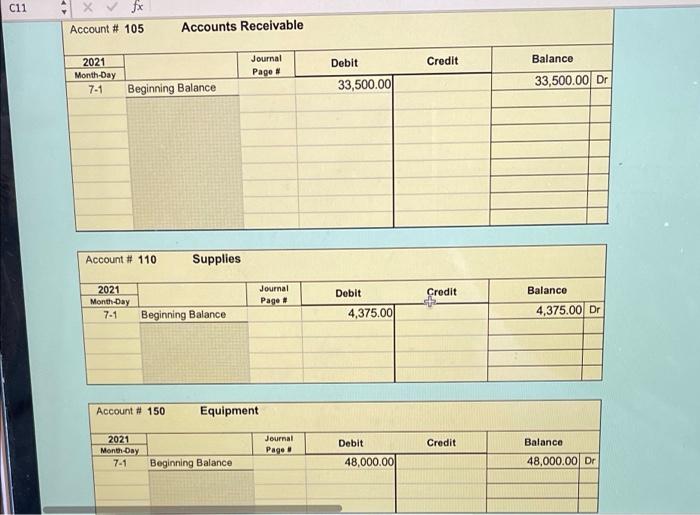 C11 fx

Account # 105 Accounts Receivable

| 2021 Month-Day | | Journal Page # | Debit | Credit | Balance | |
|---|---|---|---|---|---|---|
| 7-1 | Beginning Balance | | 33,500.00 | | 33,500.00 | Dr |

Account # 110 Supplies

| 2021 Month-Day | | Journal Page # | Debit | Credit | Balance | |
|---|---|---|---|---|---|---|
| 7-1 | Beginning Balance | | 4,375.00 | | 4,375.00 | Dr |

Account # 150 Equipment

| 2021 Month-Day | | Journal Page # | Debit | Credit | Balance | |
|---|---|---|---|---|---|---|
| 7-1 | Beginning Balance | | 48,000.00 | | 48,000.00 | Dr |